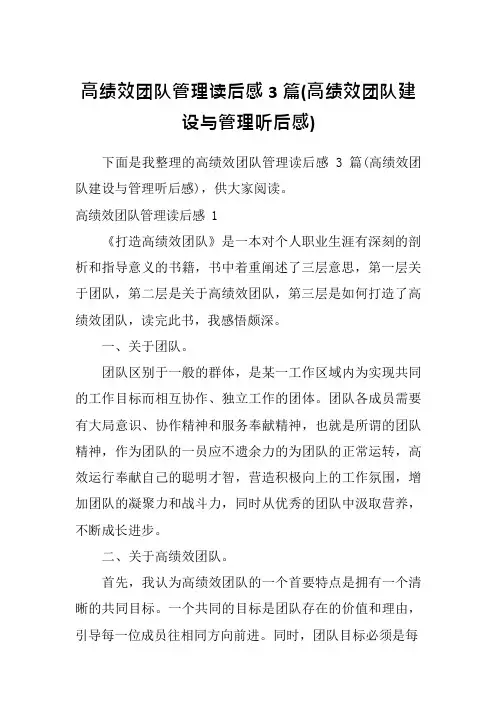 高绩效团队管理读后感 3 篇(高绩效团队建设与管理听后感)

下面是我整理的高绩效团队管理读后感 3 篇(高绩效团队建设与管理听后感)，供大家阅读。

高绩效团队管理读后感 1

《打造高绩效团队》是一本对个人职业生涯有深刻的剖析和指导意义的书籍，书中着重阐述了三层意思，第一层关于团队，第二层是关于高绩效团队，第三层是如何打造了高绩效团队，读完此书，我感悟颇深。

一、关于团队。

团队区别于一般的群体，是某一工作区域内为实现共同的工作目标而相互协作、独立工作的团体。团队各成员需要有大局意识、协作精神和服务奉献精神，也就是所谓的团队精神，作为团队的一员应不遗余力的为团队的正常运转，高效运行奉献自己的聪明才智，营造积极向上的工作氛围，增加团队的凝聚力和战斗力，同时从优秀的团队中汲取营养，不断成长进步。

二、关于高绩效团队。

首先，我认为高绩效团队的一个首要特点是拥有一个清晰的共同目标。一个共同的目标是团队存在的价值和理由，引导每一位成员往相同方向前进。同时，团队目标必须是每